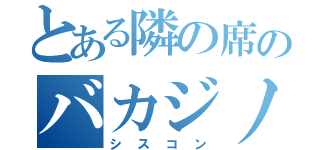 とある隣の席の
バカジノ
シスコン